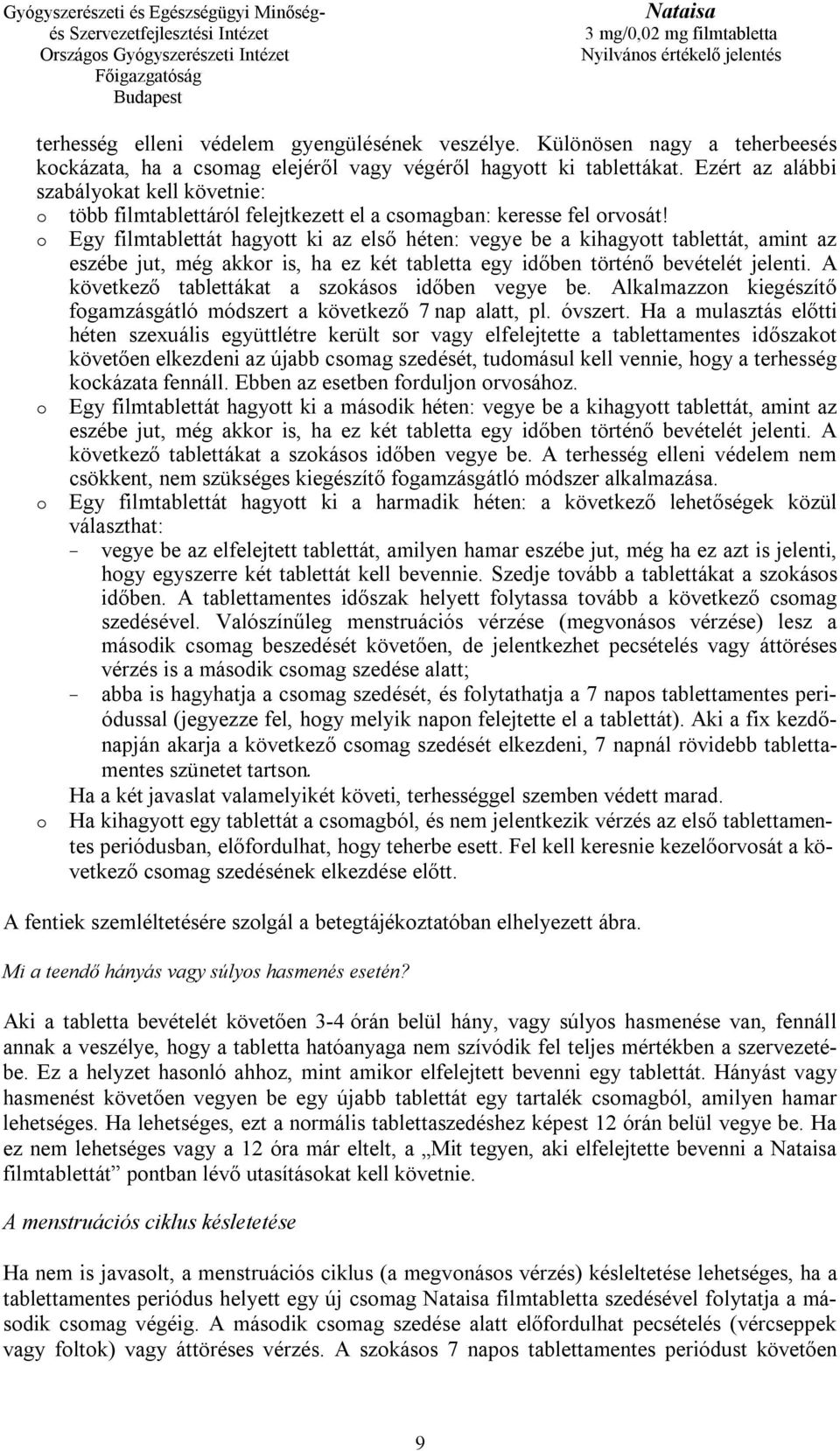 Gyógyszerészeti és Egészségügyi Minőség- és Szervezetfejlesztési Intézet
Országos Gyógyszerészeti Intézet
Főigazgatóság
Budapest

Nataisa
3 mg/0,02 mg filmtabletta
Nyilvános értékelő jelentés

terhesség elleni védelem gyengülésének veszélye. Különösen nagy a teherbeesés kockázata, ha a csomag elejéről vagy végéről hagyott ki tablettákat. Ezért az alábbi szabályokat kell követnie:

o több filmtablettáról felejtkezett el a csomagban: keresse fel orvosát!

o Egy filmtablettát hagyott ki az első héten: vegye be a kihagyott tablettát, amint az eszébe jut, még akkor is, ha ez két tabletta egy időben történő bevételét jelenti. A következő tablettákat a szokásos időben vegye be. Alkalmazzon kiegészítő fogamzásgátló módszert a következő 7 nap alatt, pl. óvszert. Ha a mulasztás előtti héten szexuális együttlétre került sor vagy elfelejtette a tablettamentes időszakot követően elkezdeni az újabb csomag szedését, tudomásul kell vennie, hogy a terhesség kockázata fennáll. Ebben az esetben forduljon orvosához.

o Egy filmtablettát hagyott ki a második héten: vegye be a kihagyott tablettát, amint az eszébe jut, még akkor is, ha ez két tabletta egy időben történő bevételét jelenti. A következő tablettákat a szokásos időben vegye be. A terhesség elleni védelem nem csökkent, nem szükséges kiegészítő fogamzásgátló módszer alkalmazása.

o Egy filmtablettát hagyott ki a harmadik héten: a következő lehetőségek közül választhat:

– vegye be az elfelejtett tablettát, amilyen hamar eszébe jut, még ha ez azt is jelenti, hogy egyszerre két tablettát kell bevennie. Szedje tovább a tablettákat a szokásos időben. A tablettamentes időszak helyett folytassa tovább a következő csomag szedésével. Valószínűleg menstruációs vérzése (megvonásos vérzése) lesz a második csomag beszedését követően, de jelentkezhet pecsételés vagy áttöréses vérzés is a második csomag szedése alatt;

– abba is hagyhatja a csomag szedését, és folytathatja a 7 napos tablettamentes periódussal (jegyezze fel, hogy melyik napon felejtette el a tablettát). Aki a fix kezdőnapján akarja a következő csomag szedését elkezdeni, 7 napnál rövidebb tablettamentes szünetet tartson.

Ha a két javaslat valamelyikét követi, terhességgel szemben védett marad.

o Ha kihagyott egy tablettát a csomagból, és nem jelentkezik vérzés az első tablettamentes periódusban, előfordulhat, hogy teherbe esett. Fel kell keresnie kezelőorvosát a következő csomag szedésének elkezdése előtt.

A fentiek szemléltetésére szolgál a betegtájékoztatóban elhelyezett ábra.

Mi a teendő hányás vagy súlyos hasmenés esetén?

Aki a tabletta bevételét követően 3-4 órán belül hány, vagy súlyos hasmenése van, fennáll annak a veszélye, hogy a tabletta hatóanyaga nem szívódik fel teljes mértékben a szervezetébe. Ez a helyzet hasonló ahhoz, mint amikor elfelejtett bevenni egy tablettát. Hányást vagy hasmenést követően vegyen be egy újabb tablettát egy tartalék csomagból, amilyen hamar lehetséges. Ha lehetséges, ezt a normális tablettaszedéshez képest 12 órán belül vegye be. Ha ez nem lehetséges vagy a 12 óra már eltelt, a „Mit tegyen, aki elfelejtette bevenni a Nataisa filmtablettát” pontban lévő utasításokat kell követnie.

A menstruációs ciklus késletetése

Ha nem is javasolt, a menstruációs ciklus (a megvonásos vérzés) késleltetése lehetséges, ha a tablettamentes periódus helyett egy új csomag Nataisa filmtabletta szedésével folytatja a második csomag végéig. A második csomag szedése alatt előfordulhat pecsételés (vércseppek vagy foltok) vagy áttöréses vérzés. A szokásos 7 napos tablettamentes periódust követően

9